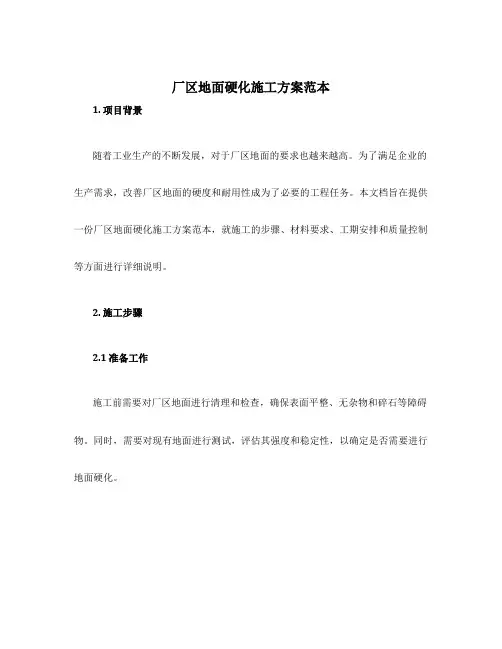 厂区地面硬化施工方案范本

1. 项目背景

随着工业生产的不断发展，对于厂区地面的要求也越来越高。为了满足企业的生产需求，改善厂区地面的硬度和耐用性成为了必要的工程任务。本文档旨在提供一份厂区地面硬化施工方案范本，就施工的步骤、材料要求、工期安排和质量控制等方面进行详细说明。

2. 施工步骤

2.1 准备工作

施工前需要对厂区地面进行清理和检查，确保表面平整、无杂物和碎石等障碍物。同时，需要对现有地面进行测试，评估其强度和稳定性，以确定是否需要进行地面硬化。